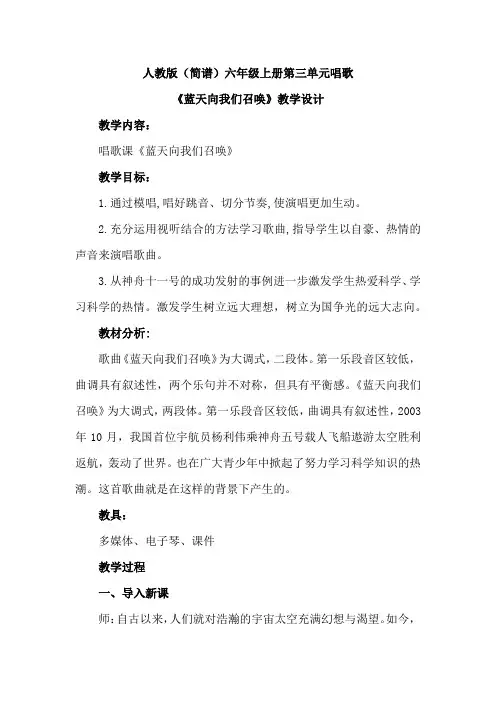 人教版（简谱）六年级上册第三单元唱歌

《蓝天向我们召唤》教学设计

教学内容：

唱歌课《蓝天向我们召唤》

教学目标：

1.通过模唱,唱好跳音、切分节奏,使演唱更加生动。

2.充分运用视听结合的方法学习歌曲,指导学生以自豪、热情的声音来演唱歌曲。

3.从神舟十一号的成功发射的事例进一步激发学生热爱科学、学习科学的热情。激发学生树立远大理想，树立为国争光的远大志向。

教材分析：

歌曲《蓝天向我们召唤》为大调式，二段体。第一乐段音区较低，曲调具有叙述性，两个乐句并不对称，但具有平衡感。《蓝天向我们召唤》为大调式，两段体。第一乐段音区较低，曲调具有叙述性，2003年10月，我国首位宇航员杨利伟乘神舟五号载人飞船遨游太空胜利返航，轰动了世界。也在广大青少年中掀起了努力学习科学知识的热潮。这首歌曲就是在这样的背景下产生的。

教具：

多媒体、电子琴、课件

教学过程

一、导入新课

师：自古以来，人们就对浩瀚的宇宙太空充满幻想与渴望。如今，